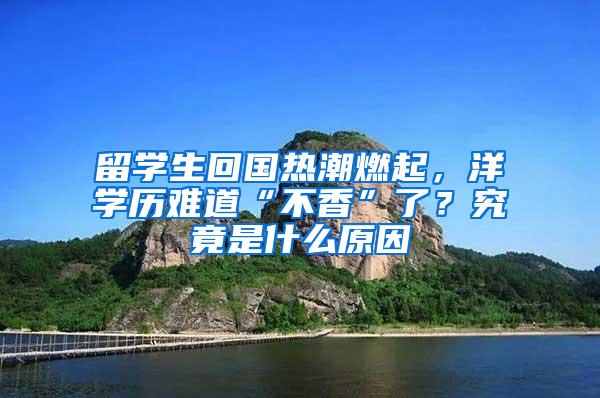 留学生回国热潮燃起，洋学历难道“不香”了？究竟是什么原因